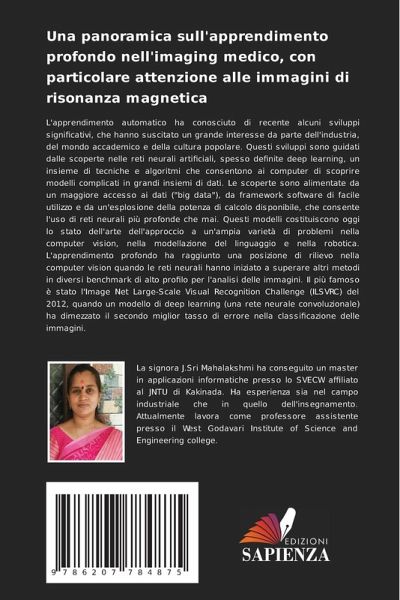 Una panoramica sull'apprendimento profondo nell'imaging medico, con particolare attenzione alle immagini di risonanza magnetica

L'apprendimento automatico ha conosciuto di recente alcuni sviluppi significativi, che hanno suscitato un grande interesse da parte dell'industria, del mondo accademico e della cultura popolare. Questi sviluppi sono guidati dalle scoperte nelle reti neurali artificiali, spesso definite deep learning, un insieme di tecniche e algoritmi che consentono ai computer di scoprire modelli complicati in grandi insiemi di dati. Le scoperte sono alimentate da un maggiore accesso ai dati ("big data"), da framework software di facile utilizzo e da un'esplosione della potenza di calcolo disponibile, che consente l'uso di reti neurali più profonde che mai. Questi modelli costituiscono oggi lo stato dell'arte dell'approccio a un'ampia varietà di problemi nella computer vision, nella modellazione del linguaggio e nella robotica. L'apprendimento profondo ha raggiunto una posizione di rilievo nella computer vision quando le reti neurali hanno iniziato a superare altri metodi in diversi benchmark di alto profilo per l'analisi delle immagini. Il più famoso è stato l'Image Net Large-Scale Visual Recognition Challenge (ILSVRC) del 2012, quando un modello di deep learning (una rete neurale convoluzionale) ha dimezzato il secondo miglior tasso di errore nella classificazione delle immagini.

La signora J.Sri Mahalakshmi ha conseguito un master in applicazioni informatiche presso lo SVECW affiliato al JNTU di Kakinada. Ha esperienza sia nel campo industriale che in quello dell'insegnamento. Attualmente lavora come professore assistente presso il West Godavari Institute of Science and Engineering college.

9 786207 784875

EDIZIONI
SAPIENZA